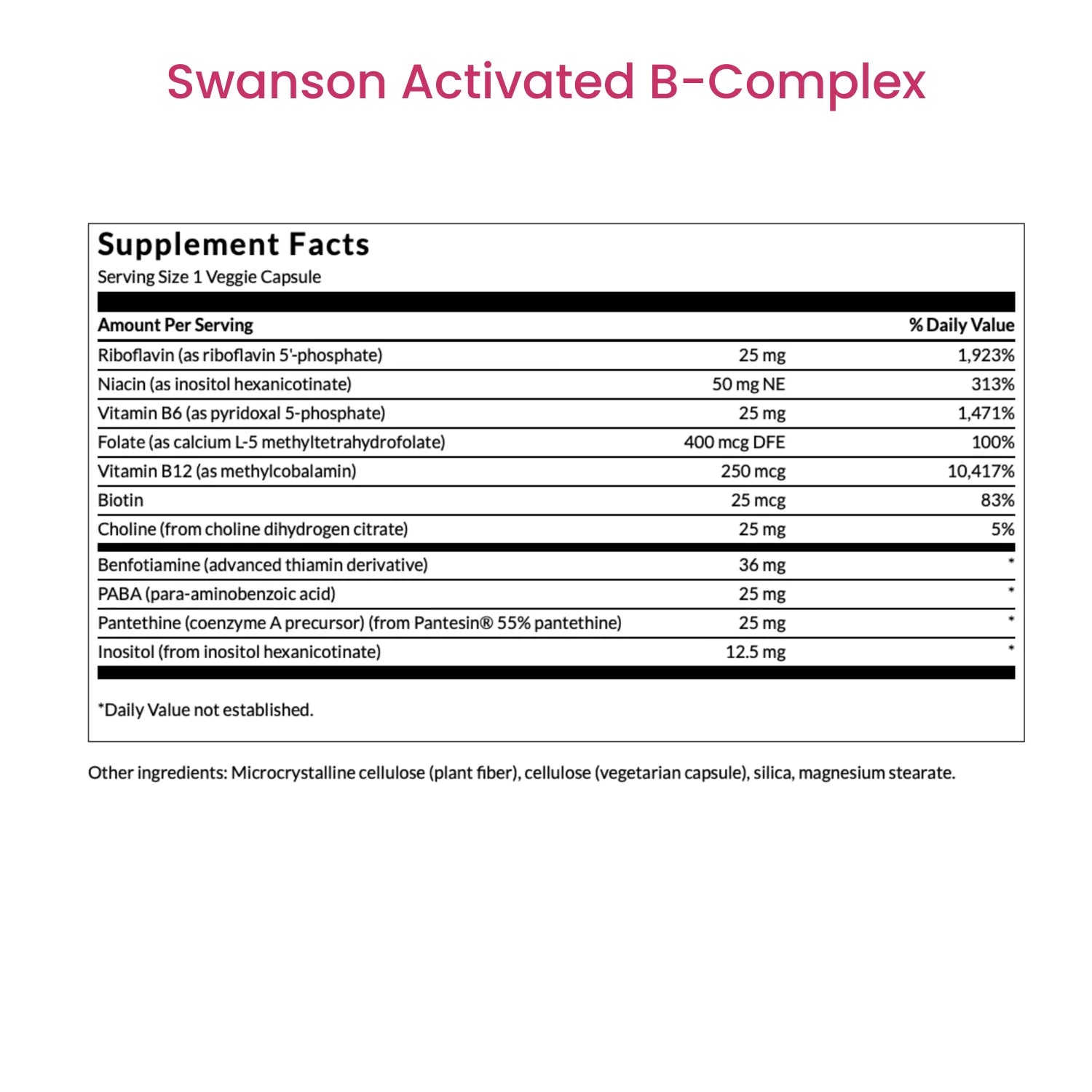 Swanson Activated B-Complex

Supplement Facts
Serving Size 1 Veggie Capsule

| Amount Per Serving | | % Daily Value |
|---|---|---|
| Riboflavin (as riboflavin 5'-phosphate) | 25 mg | 1,923% |
| Niacin (as inositol hexanicotinate) | 50 mg NE | 313% |
| Vitamin B6 (as pyridoxal 5-phosphate) | 25 mg | 1,471% |
| Folate (as calcium L-5 methyltetrahydrofolate) | 400 mcg DFE | 100% |
| Vitamin B12 (as methylcobalamin) | 250 mcg | 10,417% |
| Biotin | 25 mcg | 83% |
| Choline (from choline dihydrogen citrate) | 25 mg | 5% |
| Benfotiamine (advanced thiamin derivative) | 36 mg | * |
| PABA (para-aminobenzoic acid) | 25 mg | * |
| Pantethine (coenzyme A precursor) (from Pantesin® 55% pantethine) | 25 mg | * |
| Inositol (from inositol hexanicotinate) | 12.5 mg | * |

*Daily Value not established.

Other ingredients: Microcrystalline cellulose (plant fiber), cellulose (vegetarian capsule), silica, magnesium stearate.